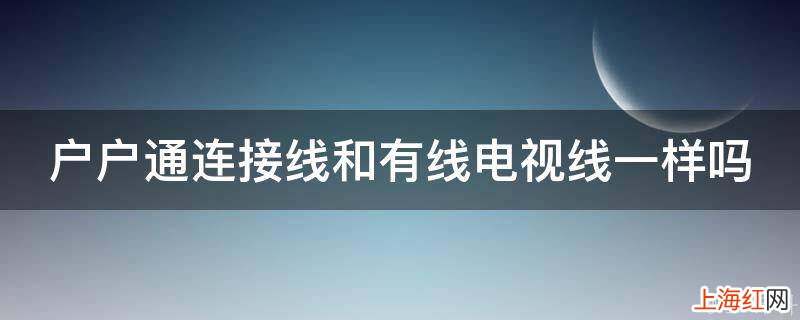 户户通连接线和有线电视线一样吗

上海红网